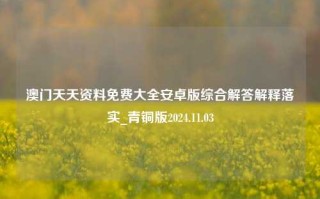 澳门天天资料免费大全安卓版综合解答解释落实_青铜版2024.11.03